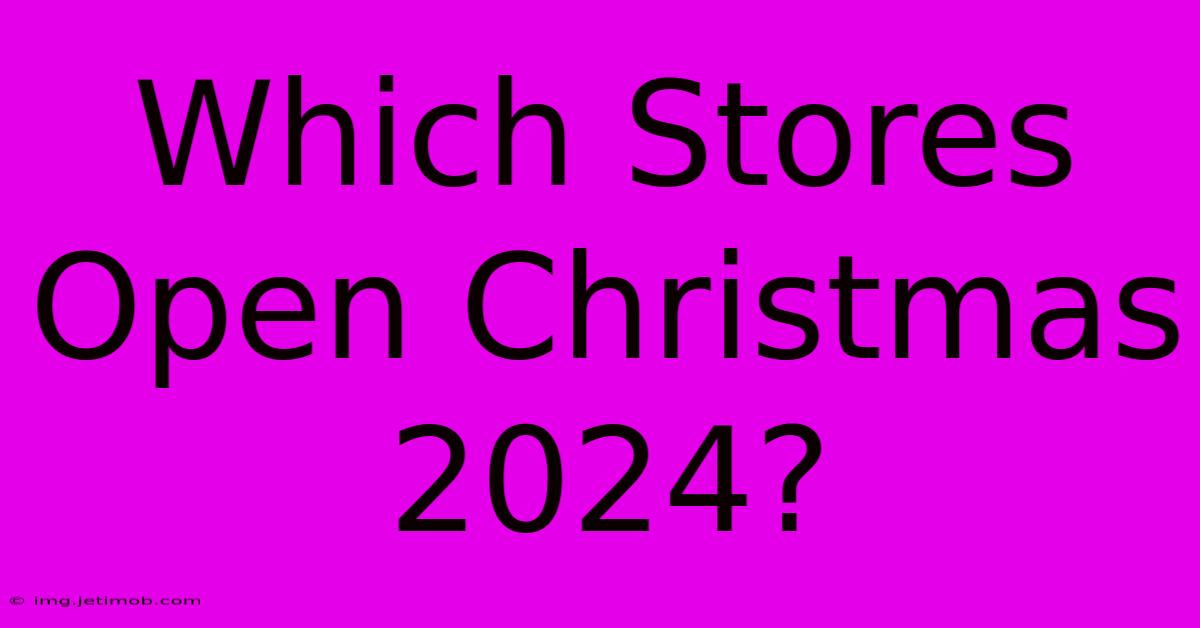 Which Stores Open Christmas 2024?

© img.jetimob.com